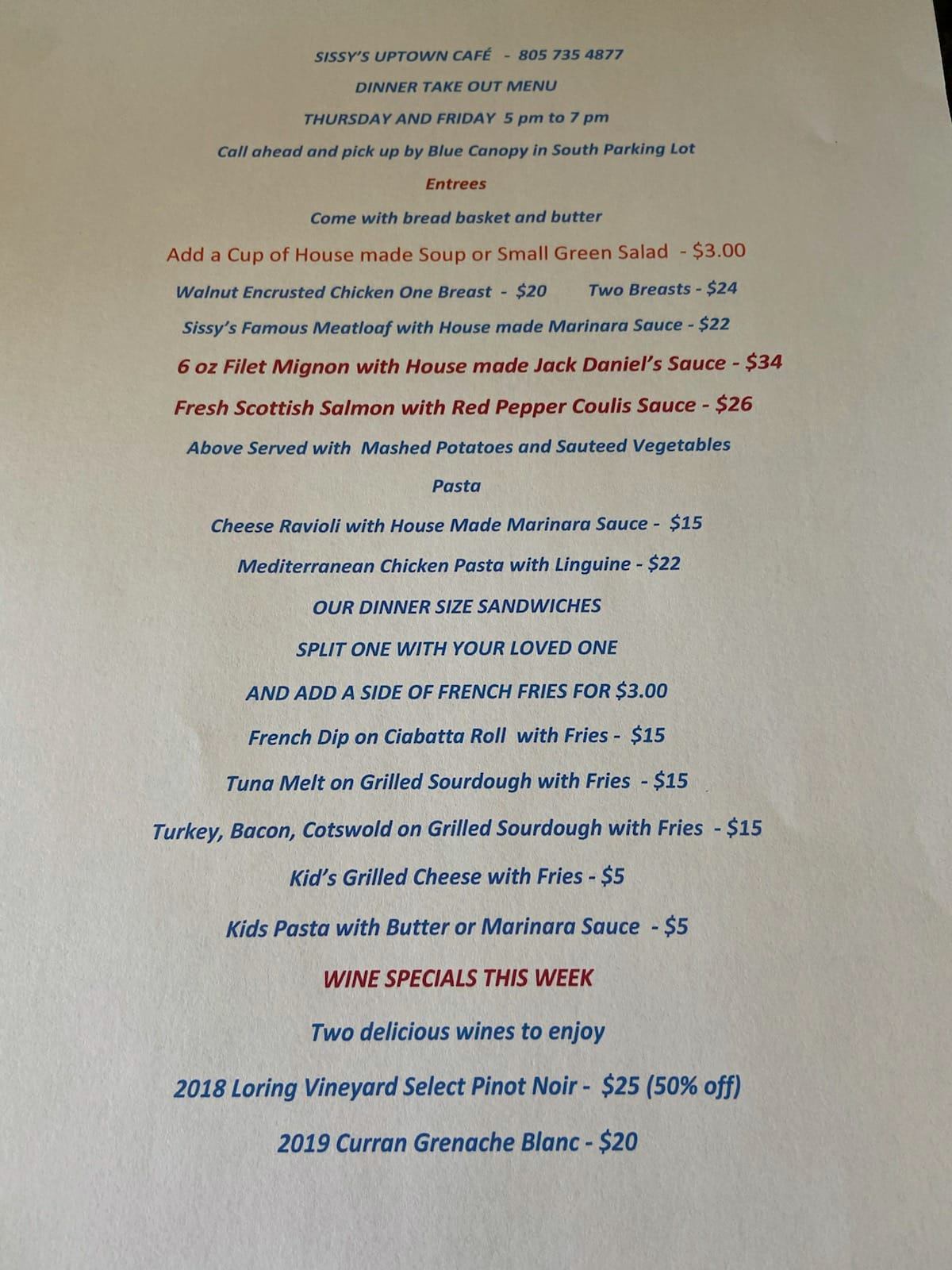 SISSY'S UPTOWN CAFÉ - 805 735 4877

DINNER TAKE OUT MENU

THURSDAY AND FRIDAY 5 pm to 7 pm

Call ahead and pick up by Blue Canopy in South Parking Lot

Entrees

Come with bread basket and butter

Add a Cup of House made Soup or Small Green Salad - $3.00

Walnut Encrusted Chicken One Breast - $20 Two Breasts - $24

Sissy's Famous Meatloaf with House made Marinara Sauce - $22

6 oz Filet Mignon with House made Jack Daniel's Sauce - $34

Fresh Scottish Salmon with Red Pepper Coulis Sauce - $26

Above Served with Mashed Potatoes and Sauteed Vegetables

Pasta

Cheese Ravioli with House Made Marinara Sauce - $15

Mediterranean Chicken Pasta with Linguine - $22

OUR DINNER SIZE SANDWICHES

SPLIT ONE WITH YOUR LOVED ONE

AND ADD A SIDE OF FRENCH FRIES FOR $3.00

French Dip on Ciabatta Roll with Fries - $15

Tuna Melt on Grilled Sourdough with Fries - $15

Turkey, Bacon, Cotswold on Grilled Sourdough with Fries - $15

Kid's Grilled Cheese with Fries - $5

Kids Pasta with Butter or Marinara Sauce - $5

WINE SPECIALS THIS WEEK

Two delicious wines to enjoy

2018 Loring Vineyard Select Pinot Noir - $25 (50% off)

2019 Curran Grenache Blanc - $20